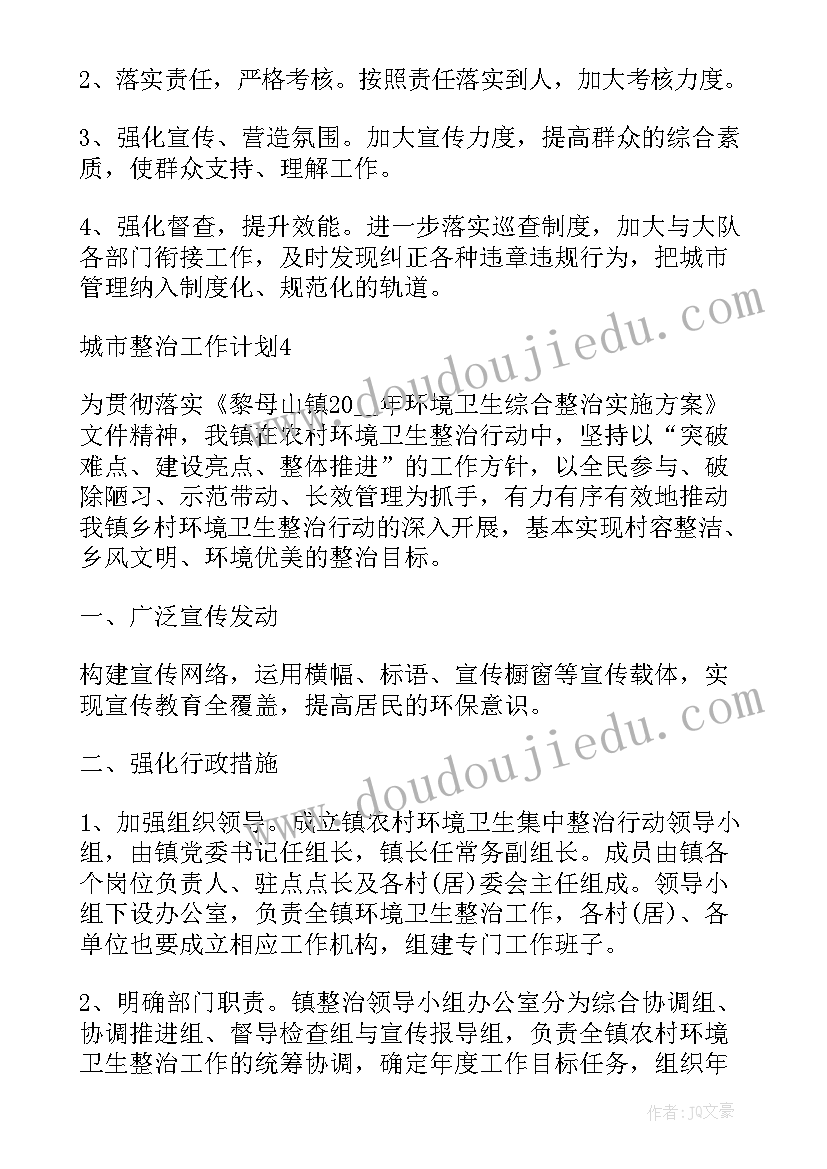 2、落实责任，严格考核。按照责任落实到人，加大考核力度。

3、强化宣传、营造氛围。加大宣传力度，提高群众的综合素质，使群众支持、理解工作。

4、强化督查，提升效能。进一步落实巡查制度，加大与大队各部门衔接工作，及时发现纠正各种违章违规行为，把城市管理纳入制度化、规范化的轨道。

城市整治工作计划4

为贯彻落实《黎母山镇20__年环境卫生综合整治实施方案》文件精神，我镇在农村环境卫生整治行动中，坚持以“突破难点、建设亮点、整体推进”的工作方针，以全民参与、破除陋习、示范带动、长效管理为抓手，有力有序有效地推动我镇乡村环境卫生整治行动的深入开展，基本实现村容整洁、乡风文明、环境优美的整治目标。

一、广泛宣传发动

构建宣传网络，运用横幅、标语、宣传橱窗等宣传载体，实现宣传教育全覆盖，提高居民的环保意识。

二、强化行政措施

1、加强组织领导。成立镇农村环境卫生集中整治行动领导小组，由镇党委书记任组长，镇长任常务副组长。成员由镇各个岗位负责人、驻点点长及各村(居)委会主任组成。领导小组下设办公室，负责全镇环境卫生整治工作，各村(居)、各单位也要成立相应工作机构，组建专门工作班子。

2、明确部门职责。镇整治领导小组办公室分为综合协调组、协调推进组、督导检查组与宣传报导组，负责全镇农村环境卫生整治工作的统筹协调，确定年度工作目标任务，组织年

www.doudoujiedu.com

www.doudoujiedu.com

作者：JQ文豪